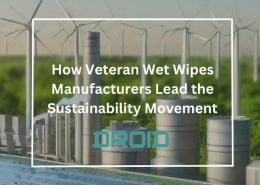 How Veteran Wet Wipes Manufacturers Lead the Sustainability Movement

DROID